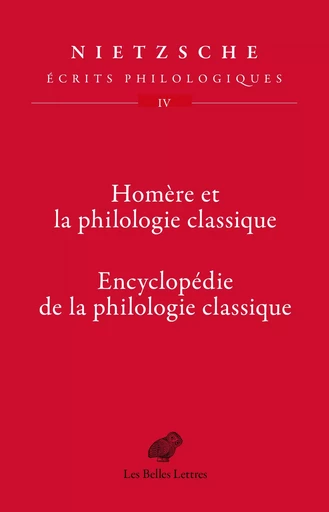 NIETZSCHE
ÉCRITS PHILOLOGIQUES
IV

Homère et la philologie classique

Encyclopédie de la philologie classique

Les Belles Lettres